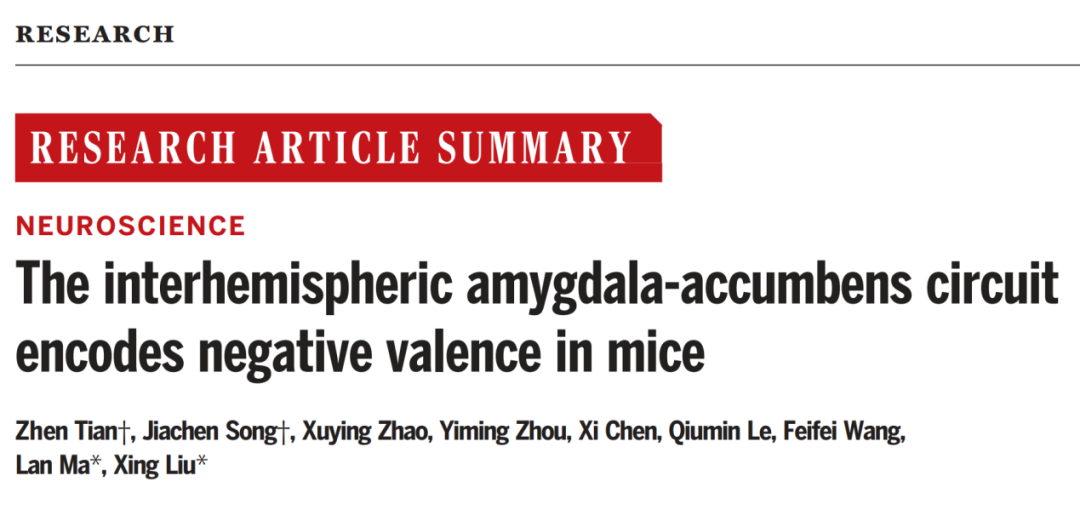 RESEARCH

RESEARCH ARTICLE SUMMARY

NEUROSCIENCE

The interhemispheric amygdala-accumbens circuit encodes negative valence in mice

Zhen Tian†, Jiachen Song†, Xuying Zhao, Yiming Zhou, Xi Chen, Qiumin Le, Feifei Wang, Lan Ma*, Xing Liu*